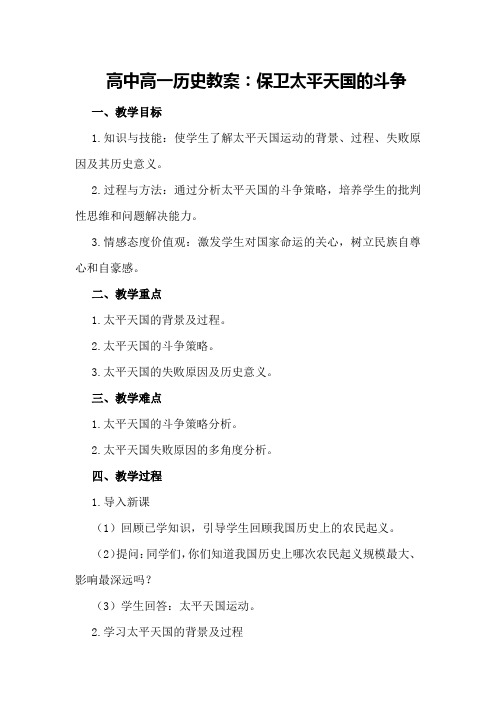 高中高一历史教案：保卫太平天国的斗争

一、教学目标

1.知识与技能：使学生了解太平天国运动的背景、过程、失败原因及其历史意义。

2.过程与方法：通过分析太平天国的斗争策略，培养学生的批判性思维和问题解决能力。

3.情感态度价值观：激发学生对国家命运的关心，树立民族自尊心和自豪感。

二、教学重点

1.太平天国的背景及过程。

2.太平天国的斗争策略。

3.太平天国的失败原因及历史意义。

三、教学难点

1.太平天国的斗争策略分析。

2.太平天国失败原因的多角度分析。

四、教学过程

1.导入新课

（1）回顾已学知识，引导学生回顾我国历史上的农民起义。

（2）提问：同学们，你们知道我国历史上哪次农民起义规模最大、影响最深远吗？

（3）学生回答：太平天国运动。

2.学习太平天国的背景及过程